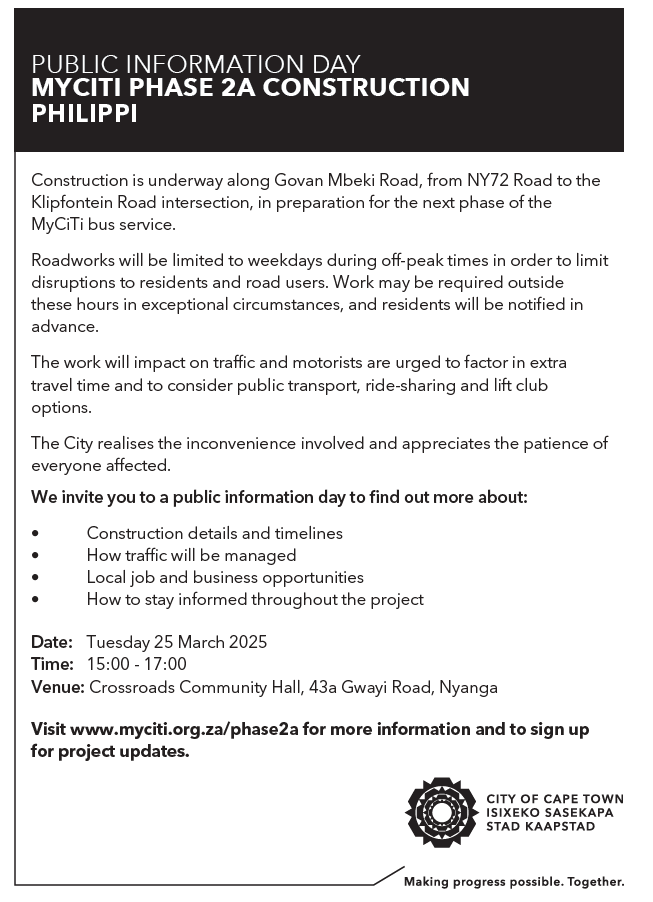 PUBLIC INFORMATION DAY
MYCITI PHASE 2A CONSTRUCTION
PHILIPPI

Construction is underway along Govan Mbeki Road, from NY72 Road to the Klipfontein Road intersection, in preparation for the next phase of the MyCiTi bus service.

Roadworks will be limited to weekdays during off-peak times in order to limit disruptions to residents and road users. Work may be required outside these hours in exceptional circumstances, and residents will be notified in advance.

The work will impact on traffic and motorists are urged to factor in extra travel time and to consider public transport, ride-sharing and lift club options.

The City realises the inconvenience involved and appreciates the patience of everyone affected.

We invite you to a public information day to find out more about:

• Construction details and timelines
• How traffic will be managed
• Local job and business opportunities
• How to stay informed throughout the project

Date: Tuesday 25 March 2025
Time: 15:00 - 17:00
Venue: Crossroads Community Hall, 43a Gwayi Road, Nyanga

Visit www.myciti.org.za/phase2a for more information and to sign up for project updates.

CITY OF CAPE TOWN
ISIXEKO SASEKAPA
STAD KAAPSTAD

Making progress possible. Together.